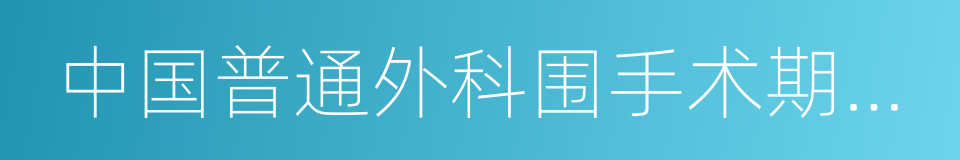 中国普通外科围手术期...